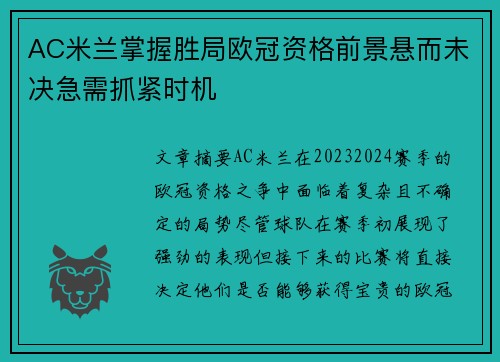 AC米兰掌握胜局欧冠资格前景悬而未决急需抓紧时机

文章摘要AC米兰在20232024赛季的欧冠资格之争中面临着复杂且不确定的局势尽管球队在赛季初展现了强劲的表现但接下来的比赛将直接决定他们是否能够获得宝贵的欧冠